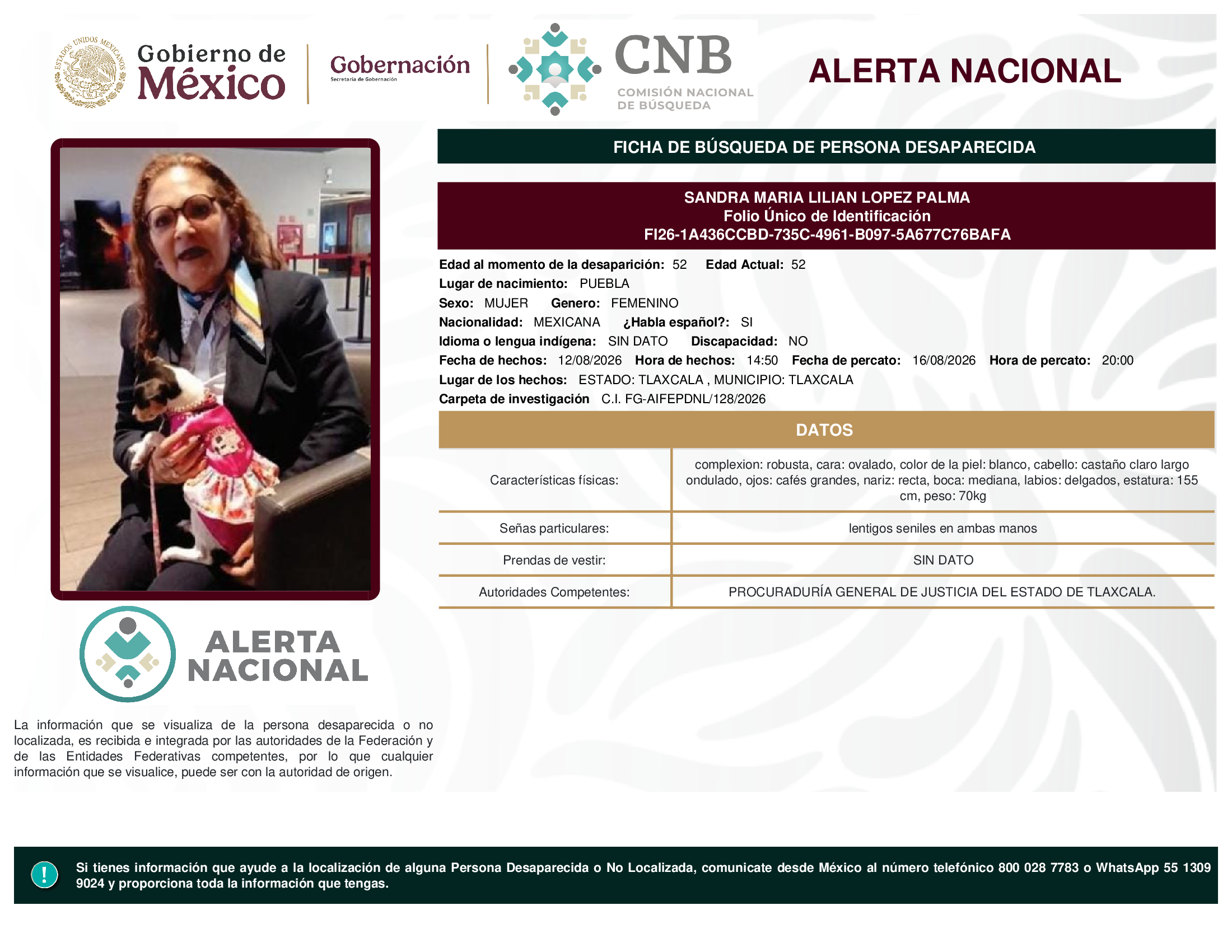 ESTADOS UNIDOS MEXICANOS

Gobierno de México

Gobernación
Secretaría de Gobernación

CNB
COMISIÓN NACIONAL DE BÚSQUEDA

ALERTA NACIONAL

FICHA DE BÚSQUEDA DE PERSONA DESAPARECIDA

SANDRA MARIA LILIAN LOPEZ PALMA
Folio Único de Identificación
FI26-1A436CCBD-735C-4961-B097-5A677C76BAFA

Edad al momento de la desaparición: 52 Edad Actual: 52
Lugar de nacimiento: PUEBLA
Sexo: MUJER Genero: FEMENINO
Nacionalidad: MEXICANA ¿Habla español?: SI
Idioma o lengua indígena: SIN DATO Discapacidad: NO
Fecha de hechos: 12/08/2026 Hora de hechos: 14:50 Fecha de percato: 16/08/2026 Hora de percato: 20:00
Lugar de los hechos: ESTADO: TLAXCALA , MUNICIPIO: TLAXCALA
Carpeta de investigación C.I. FG-AIFEPDNL/128/2026

DATOS

| Características físicas: | complexion: robusta, cara: ovalado, color de la piel: blanco, cabello: castaño claro largo ondulado, ojos: cafés grandes, nariz: recta, boca: mediana, labios: delgados, estatura: 155 cm, peso: 70kg |
|---|---|
| Señas particulares: | lentigos seniles en ambas manos |
| Prendas de vestir: | SIN DATO |
| Autoridades Competentes: | PROCURADURÍA GENERAL DE JUSTICIA DEL ESTADO DE TLAXCALA. |

ALERTA NACIONAL

La información que se visualiza de la persona desaparecida o no localizada, es recibida e integrada por las autoridades de la Federación y de las Entidades Federativas competentes, por lo que cualquier información que se visualice, puede ser con la autoridad de origen.

!

Si tienes información que ayude a la localización de alguna Persona Desaparecida o No Localizada, comunicate desde México al número telefónico 800 028 7783 o WhatsApp 55 1309 9024 y proporciona toda la información que tengas.